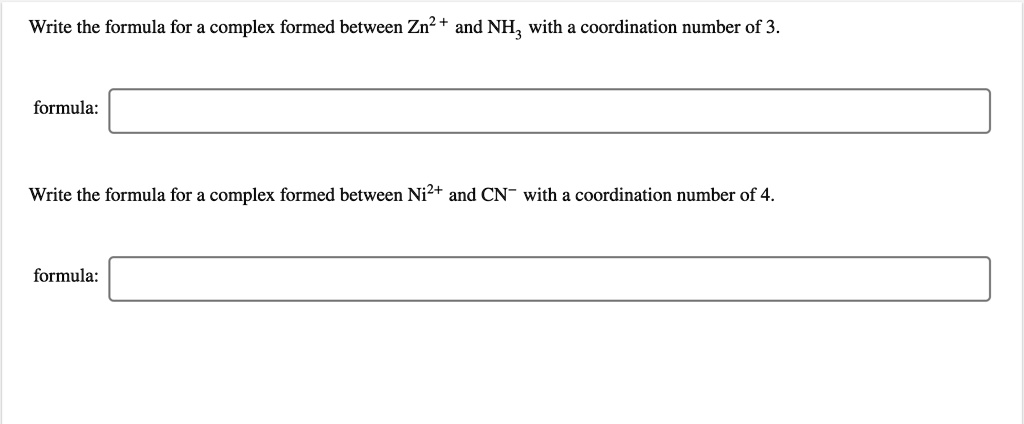 Write the formula for a complex formed between $Zn^{2+}$ and $NH_3$ with a coordination number of 3.

formula:

Write the formula for a complex formed between $Ni^{2+}$ and $CN^-$ with a coordination number of 4.

formula: